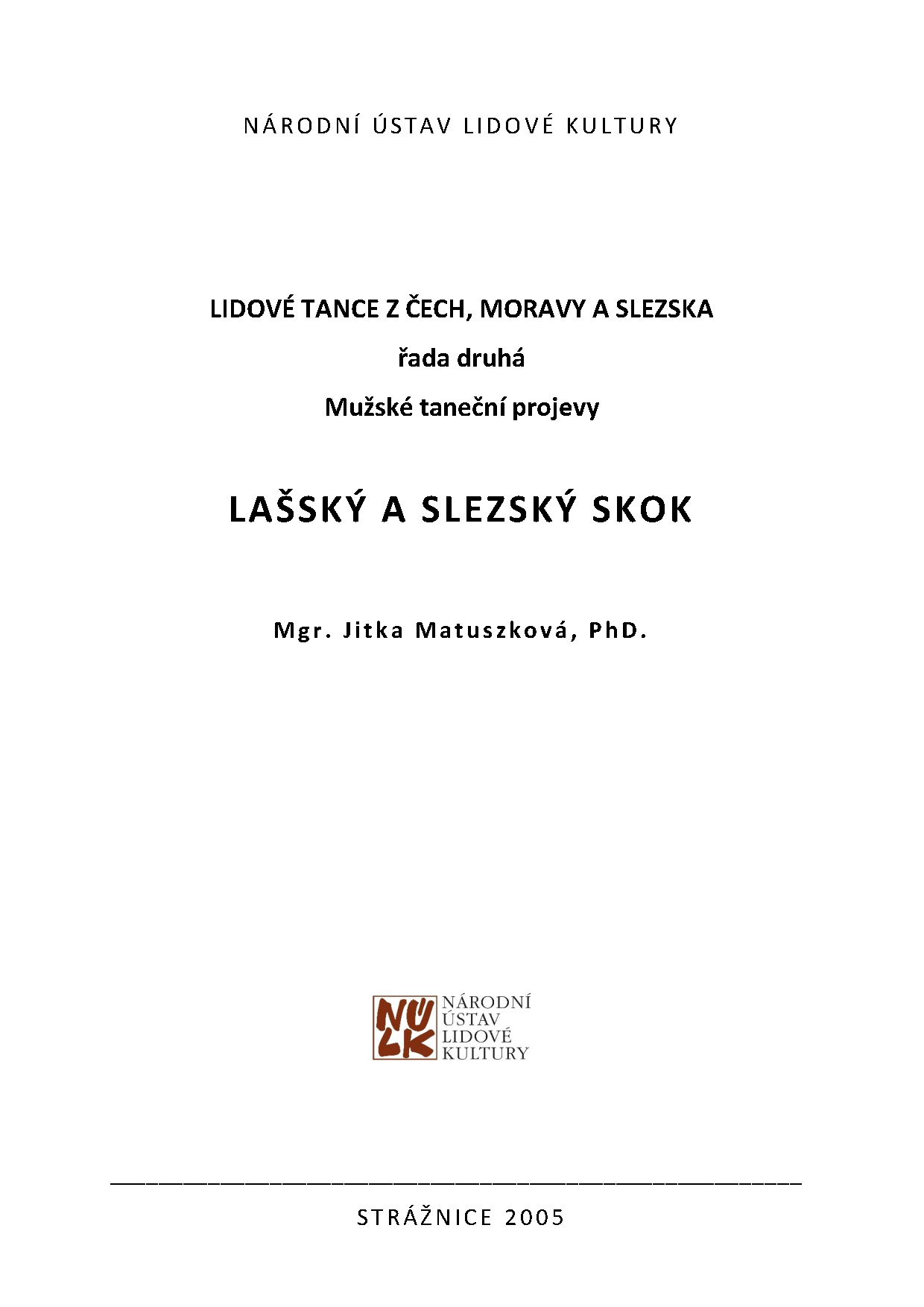 NÁRODNÍ ÚSTAV LIDOVÉ KULTURY

LIDOVÉ TANCE Z ČECH, MORAVY A SLEZSKA

řada druhá

Mužské taneční projevy

LAŠSKÝ A SLEZSKÝ SKOK

Mgr. Jitka Matuszková, PhD.

NÚLK NÁRODNÍ ÚSTAV LIDOVÉ KULTURY

STRÁŽNICE 2005